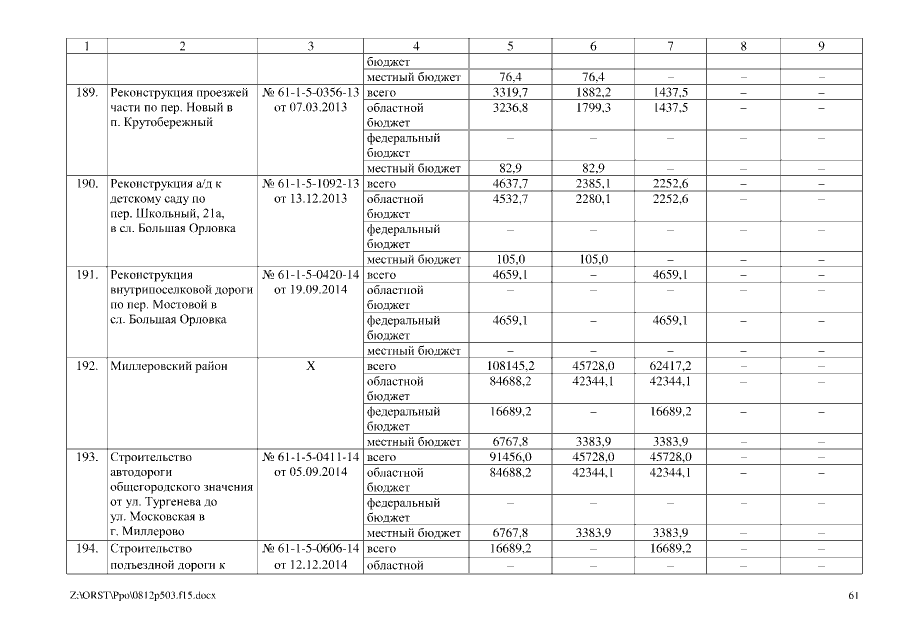 | 1 | 2 | 3 | 4 | 5 | 6 | 7 | 8 | 9 |
|---|---|---|---|---|---|---|---|---|
| | | | бюджет | | | | | |
| | | | местный бюджет | 76,4 | 76,4 | – | – | – |
| 189. | Реконструкция проезжей части по пер. Новый в п. Крутобережный | № 61-1-5-0356-13 от 07.03.2013 | всего | 3319,7 | 1882,2 | 1437,5 | – | – |
| | | | областной бюджет | 3236,8 | 1799,3 | 1437,5 | – | – |
| | | | федеральный бюджет | – | – | – | – | – |
| | | | местный бюджет | 82,9 | 82,9 | – | – | – |
| 190. | Реконструкция а/д к детскому саду по пер. Школьный, 21а, в сл. Большая Орловка | № 61-1-5-1092-13 от 13.12.2013 | всего | 4637,7 | 2385,1 | 2252,6 | – | – |
| | | | областной бюджет | 4532,7 | 2280,1 | 2252,6 | – | – |
| | | | федеральный бюджет | – | – | – | – | – |
| | | | местный бюджет | 105,0 | 105,0 | – | – | – |
| 191. | Реконструкция внутрипоселковой дороги по пер. Мостовой в сл. Большая Орловка | № 61-1-5-0420-14 от 19.09.2014 | всего | 4659,1 | – | 4659,1 | – | – |
| | | | областной бюджет | – | – | – | – | – |
| | | | федеральный бюджет | 4659,1 | – | 4659,1 | – | – |
| | | | местный бюджет | – | – | – | – | – |
| 192. | Миллеровский район | Х | всего | 108145,2 | 45728,0 | 62417,2 | – | – |
| | | | областной бюджет | 84688,2 | 42344,1 | 42344,1 | – | – |
| | | | федеральный бюджет | 16689,2 | – | 16689,2 | – | – |
| | | | местный бюджет | 6767,8 | 3383,9 | 3383,9 | – | – |
| 193. | Строительство автодороги общегородского значения от ул. Тургенева до ул. Московская в г. Миллерово | № 61-1-5-0411-14 от 05.09.2014 | всего | 91456,0 | 45728,0 | 45728,0 | – | – |
| | | | областной бюджет | 84688,2 | 42344,1 | 42344,1 | – | – |
| | | | федеральный бюджет | – | – | – | – | – |
| | | | местный бюджет | 6767,8 | 3383,9 | 3383,9 | – | – |
| 194. | Строительство подъездной дороги к | № 61-1-5-0606-14 от 12.12.2014 | всего | 16689,2 | – | 16689,2 | – | – |
| | | | областной | – | – | – | – | – |

Z:\ORST\Ppo\0812p503.f15.docx 61